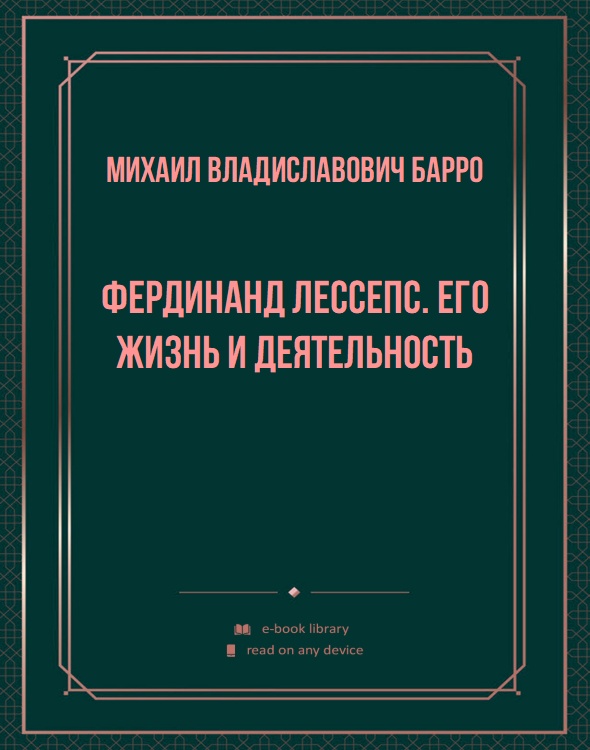 МИХАИЛ ВЛАДИСЛАВОВИЧ БАРРО

ФЕРДИНАНД ЛЕССЕПС. ЕГО ЖИЗНЬ И ДЕЯТЕЛЬНОСТЬ

e-book library
read on any device